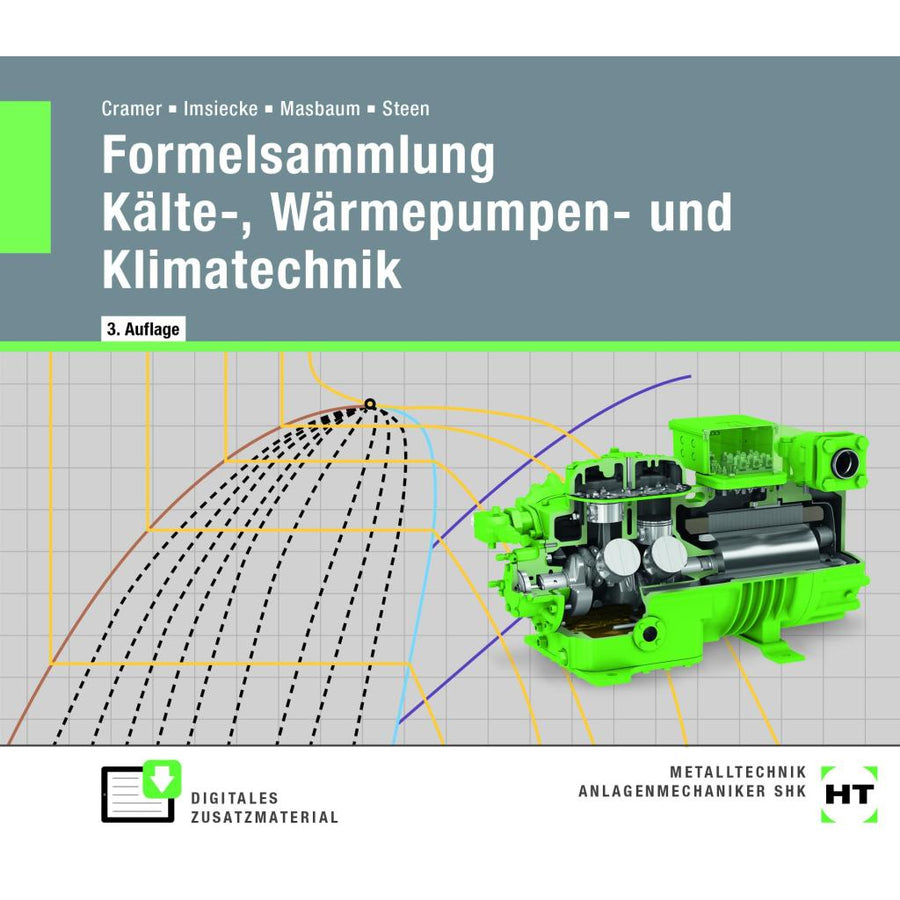 Cramer ▪ Imsiecke ▪ Masbaum ▪ Steen

Formelsammlung
Kälte-, Wärmepumpen- und
Klimatechnik

3. Auflage

DIGITALES
ZUSATZMATERIAL

METALLTECHNIK
ANLAGENMECHANIKER SHK

HT